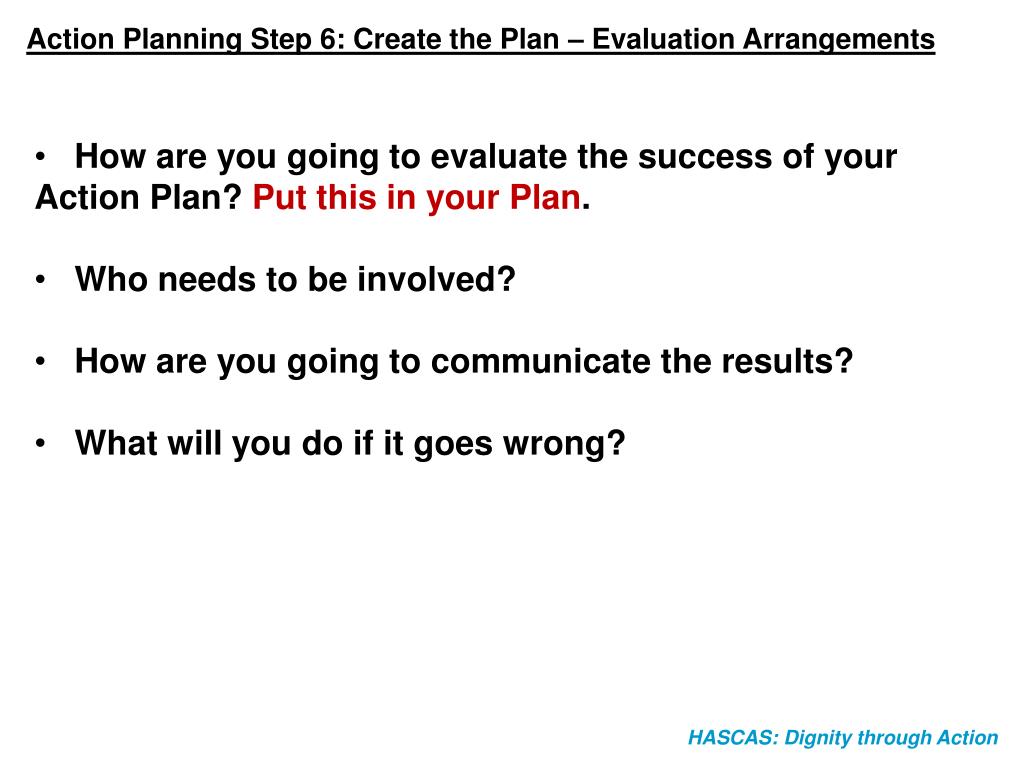 Action Planning Step 6: Create the Plan – Evaluation Arrangements

• How are you going to evaluate the success of your Action Plan? Put this in your Plan.

• Who needs to be involved?

• How are you going to communicate the results?

• What will you do if it goes wrong?

HASCAS: Dignity through Action